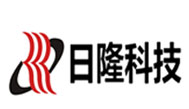 日隆科技